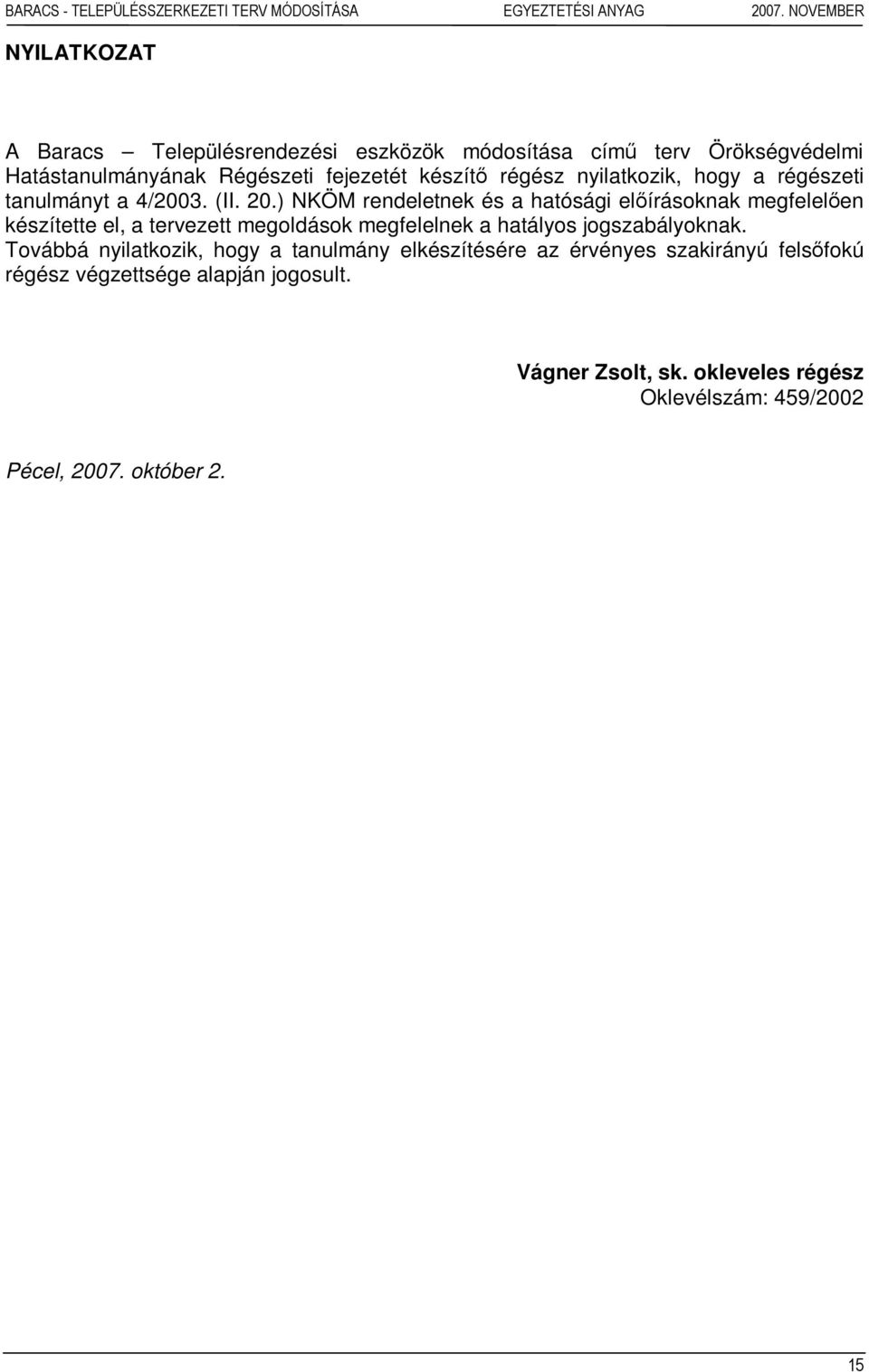 BARACS - TELEPÜLÉSSZERKEZETI TERV MÓDOSÍTÁSA EGYEZTETÉSI ANYAG 2007. NOVEMBER

NYILATKOZAT

A Baracs – Településrendezési eszközök módosítása című terv Örökségvédelmi Hatástanulmányának Régészeti fejezetét készítő régész nyilatkozik, hogy a régészeti tanulmányt a 4/2003. (II. 20.) NKÖM rendeletnek és a hatósági előírásoknak megfelelően készítette el, a tervezett megoldások megfelelnek a hatályos jogszabályoknak. Továbbá nyilatkozik, hogy a tanulmány elkészítésére az érvényes szakirányú felsőfokú régész végzettsége alapján jogosult.

Vágner Zsolt, sk. okleveles régész
Oklevélszám: 459/2002

Pécel, 2007. október 2.

15